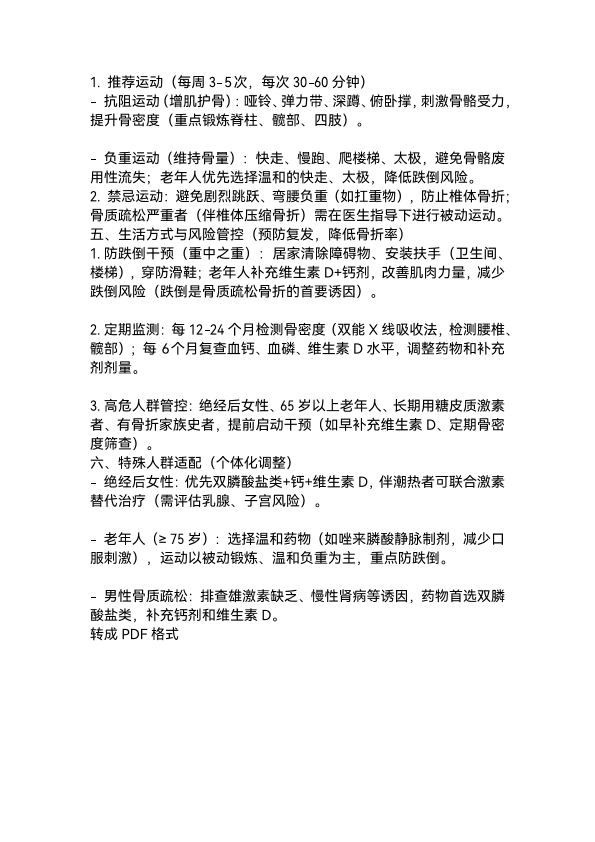 1. 推荐运动（每周 3-5次，每次 30-60 分钟）
- 抗阻运动（增肌护骨）：哑铃、弹力带、深蹲、俯卧撑，刺激骨骼受力，提升骨密度（重点锻炼脊柱、髋部、四肢）。

- 负重运动（维持骨量）：快走、慢跑、爬楼梯、太极，避免骨骼废用性流失；老年人优先选择温和的快走、太极，降低跌倒风险。
2. 禁忌运动：避免剧烈跳跃、弯腰负重（如扛重物），防止椎体骨折；骨质疏松严重者（伴椎体压缩骨折）需在医生指导下进行被动运动。
五、生活方式与风险管控（预防复发，降低骨折率）
1. 防跌倒干预（重中之重）：居家清除障碍物、安装扶手（卫生间、楼梯），穿防滑鞋；老年人补充维生素 D+钙剂，改善肌肉力量，减少跌倒风险（跌倒是骨质疏松骨折的首要诱因）。

2. 定期监测：每 12-24 个月检测骨密度（双能 X 线吸收法，检测腰椎、髋部）；每 6个月复查血钙、血磷、维生素 D 水平，调整药物和补充剂剂量。

3. 高危人群管控：绝经后女性、65 岁以上老年人、长期用糖皮质激素者、有骨折家族史者，提前启动干预（如早补充维生素 D、定期骨密度筛查）。
六、特殊人群适配（个体化调整）
- 绝经后女性：优先双膦酸盐类+钙+维生素 D，伴潮热者可联合激素替代治疗（需评估乳腺、子宫风险）。

- 老年人（≥ 75 岁）：选择温和药物（如唑来膦酸静脉制剂，减少口服刺激），运动以被动锻炼、温和负重为主，重点防跌倒。

- 男性骨质疏松：排查雄激素缺乏、慢性肾病等诱因，药物首选双膦酸盐类，补充钙剂和维生素 D。
转成 PDF 格式